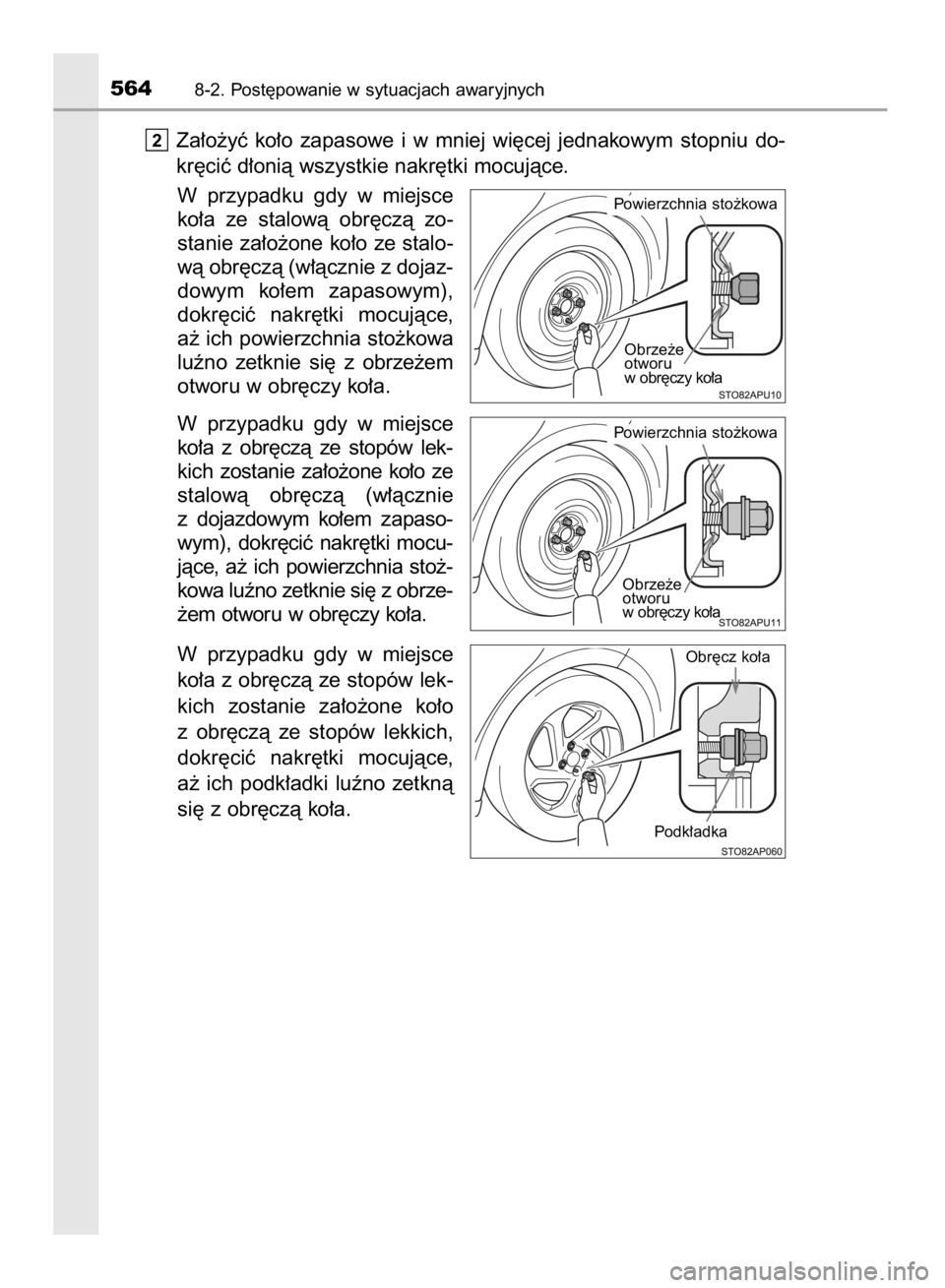 564 8-2. Postępowanie w sytuacjach awaryjnych

2 Założyć koło zapasowe i w mniej więcej jednakowym stopniu dokręcić dłonią wszystkie nakrętki mocujące.

W przypadku gdy w miejsce koła ze stalową obręczą zostanie założone koło ze stalową obręczą (włącznie z dojazdowym kołem zapasowym), dokręcić nakrętki mocujące, aż ich powierzchnia stożkowa luźno zetknie się z obrzeżem otworu w obręczy koła.

Powierzchnia stożkowa
Obrzeże otworu w obręczy koła
STO82APU10

W przypadku gdy w miejsce koła z obręczą ze stopów lekkich zostanie założone koło ze stalową obręczą (włącznie z dojazdowym kołem zapasowym), dokręcić nakrętki mocujące, aż ich powierzchnia stożkowa luźno zetknie się z obrzeżem otworu w obręczy koła.

Powierzchnia stożkowa
Obrzeże otworu w obręczy koła
STO82APU11

W przypadku gdy w miejsce koła z obręczą ze stopów lekkich zostanie założone koło z obręczą ze stopów lekkich, dokręcić nakrętki mocujące, aż ich podkładki luźno zetkną się z obręczą koła.

Obręcz koła
Podkładka
STO82AP060

carmanualsonline.info